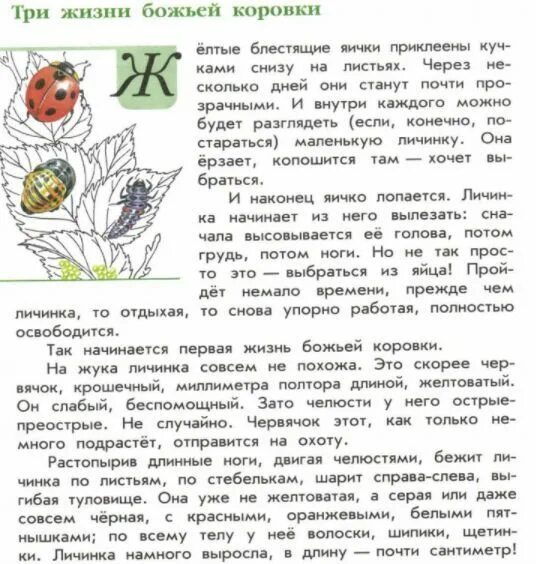 Три жизни божьей коровки

Жёлтые блестящие яички приклеены кучками снизу на листьях. Через несколько дней они станут почти прозрачными. И внутри каждого можно будет разглядеть (если, конечно, постараться) маленькую личинку. Она ёрзает, копошится там — хочет выбраться.

И наконец яичко лопается. Личинка начинает из него вылезать: сначала высовывается её голова, потом грудь, потом ноги. Но не так просто это — выбраться из яйца! Пройдёт немало времени, прежде чем личинка, то отдыхая, то снова упорно работая, полностью освободится.

Так начинается первая жизнь божьей коровки.

На жука личинка совсем не похожа. Это скорее червячок, крошечный, миллиметра полтора длиной, желтоватый. Он слабый, беспомощный. Зато челюсти у него острые-преострые. Не случайно. Червячок этот, как только немного подрастёт, отправится на охоту.

Растопырив длинные ноги, двигая челюстями, бежит личинка по листьям, по стебелькам, шарит справа-слева, выгибая туловище. Она уже не желтоватая, а серая или даже совсем чёрная, с красными, оранжевыми, белыми пятнышками; по всему телу у неё волоски, шипики, щетинки. Личинка намного выросла, в длину — почти сантиметр!